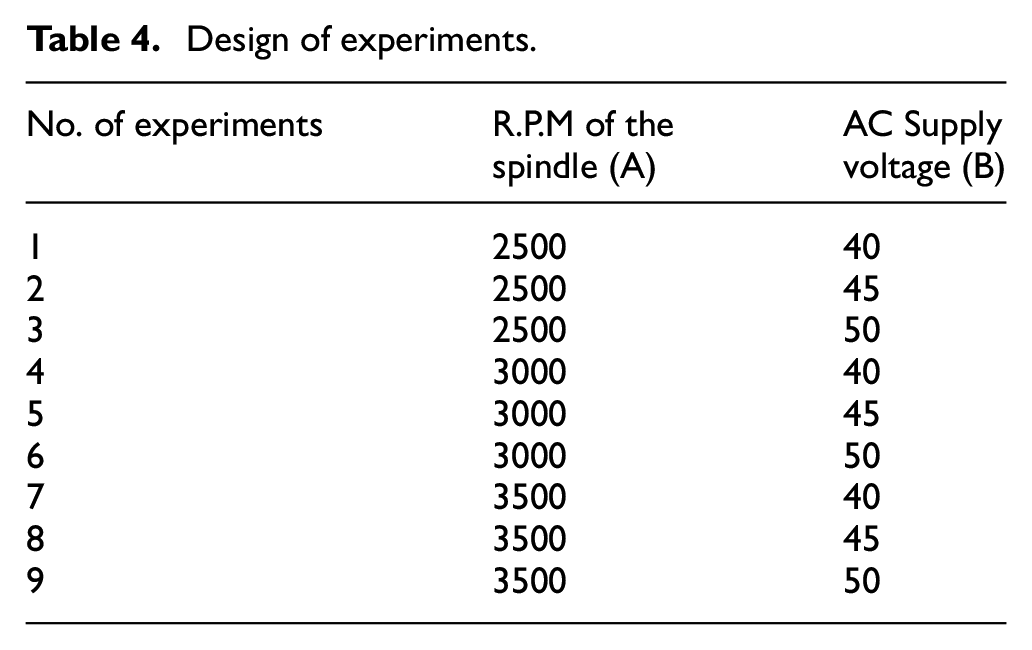 Table 4. Design of experiments.

| No. of experiments | R.P.M of the spindle (A) | AC Supply voltage (B) |
|---|---|---|
| 1 | 2500 | 40 |
| 2 | 2500 | 45 |
| 3 | 2500 | 50 |
| 4 | 3000 | 40 |
| 5 | 3000 | 45 |
| 6 | 3000 | 50 |
| 7 | 3500 | 40 |
| 8 | 3500 | 45 |
| 9 | 3500 | 50 |